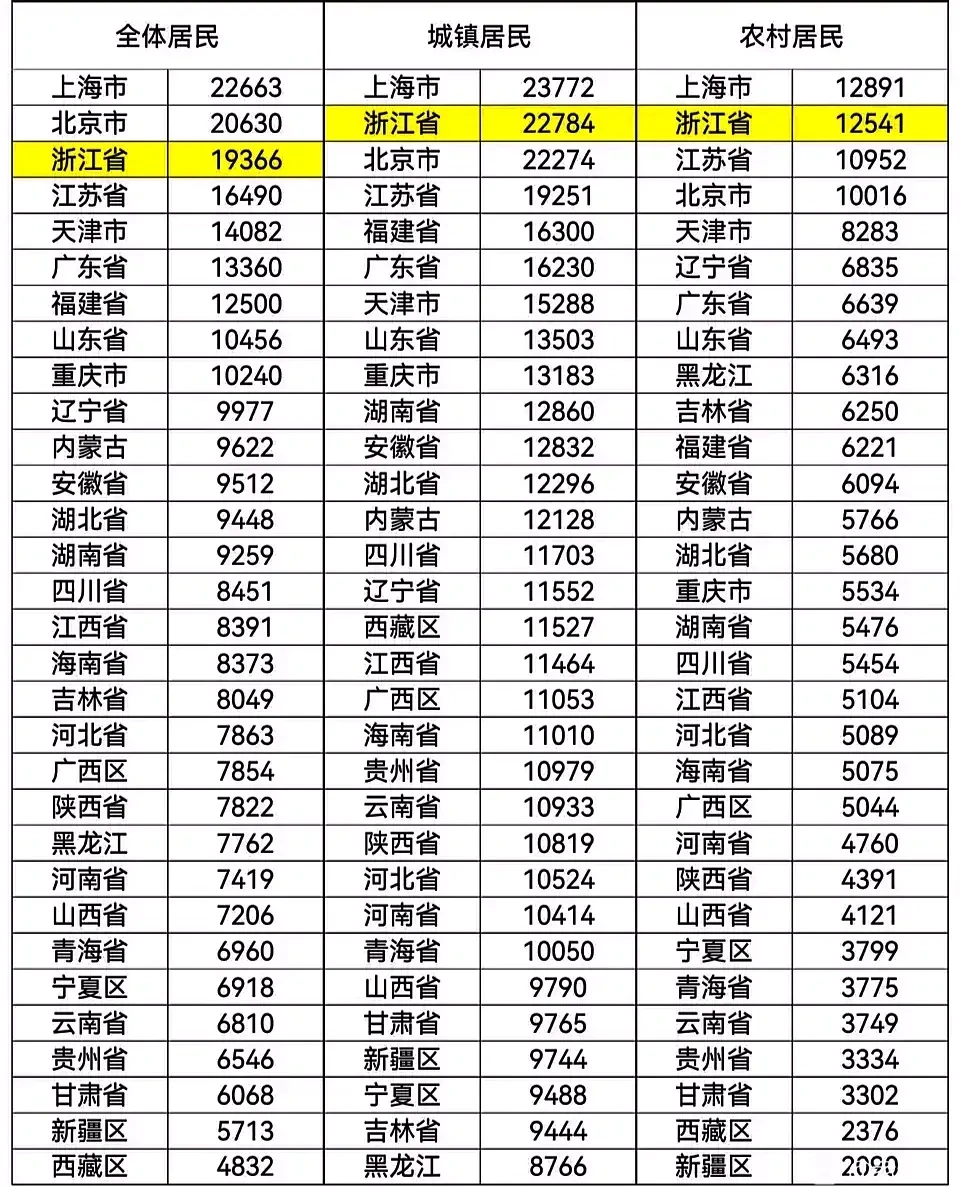 | 全体居民 | | 城镇居民 | | 农村居民 | |
|---|---|---|---|---|---|
| 上海市 | 22663 | 上海市 | 23772 | 上海市 | 12891 |
| 北京市 | 20630 | 浙江省 | 22784 | 浙江省 | 12541 |
| 浙江省 | 19366 | 北京市 | 22274 | 江苏省 | 10952 |
| 江苏省 | 16490 | 江苏省 | 19251 | 北京市 | 10016 |
| 天津市 | 14082 | 福建省 | 16300 | 天津市 | 8283 |
| 广东省 | 13360 | 广东省 | 16230 | 辽宁省 | 6835 |
| 福建省 | 12500 | 天津市 | 15288 | 广东省 | 6639 |
| 山东省 | 10456 | 山东省 | 13503 | 山东省 | 6493 |
| 重庆市 | 10240 | 重庆市 | 13183 | 黑龙江 | 6316 |
| 辽宁省 | 9977 | 湖南省 | 12860 | 吉林省 | 6250 |
| 内蒙古 | 9622 | 安徽省 | 12832 | 福建省 | 6221 |
| 安徽省 | 9512 | 湖北省 | 12296 | 安徽省 | 6094 |
| 湖北省 | 9448 | 内蒙古 | 12128 | 内蒙古 | 5766 |
| 湖南省 | 9259 | 四川省 | 11703 | 湖北省 | 5680 |
| 四川省 | 8451 | 辽宁省 | 11552 | 重庆市 | 5534 |
| 江西省 | 8391 | 西藏区 | 11527 | 湖南省 | 5476 |
| 海南省 | 8373 | 江西省 | 11464 | 四川省 | 5454 |
| 吉林省 | 8049 | 广西区 | 11053 | 江西省 | 5104 |
| 河北省 | 7863 | 海南省 | 11010 | 河北省 | 5089 |
| 广西区 | 7854 | 贵州省 | 10979 | 海南省 | 5075 |
| 陕西省 | 7822 | 云南省 | 10933 | 广西区 | 5044 |
| 黑龙江 | 7762 | 陕西省 | 10819 | 河南省 | 4760 |
| 河南省 | 7419 | 河北省 | 10524 | 陕西省 | 4391 |
| 山西省 | 7206 | 河南省 | 10414 | 山西省 | 4121 |
| 青海省 | 6960 | 青海省 | 10050 | 宁夏区 | 3799 |
| 宁夏区 | 6918 | 山西省 | 9790 | 青海省 | 3775 |
| 云南省 | 6810 | 甘肃省 | 9765 | 云南省 | 3749 |
| 贵州省 | 6546 | 新疆区 | 9744 | 贵州省 | 3334 |
| 甘肃省 | 6068 | 宁夏区 | 9488 | 甘肃省 | 3302 |
| 新疆区 | 5713 | 吉林省 | 9444 | 西藏区 | 2376 |
| 西藏区 | 4832 | 黑龙江 | 8766 | 新疆区 | 2090 |